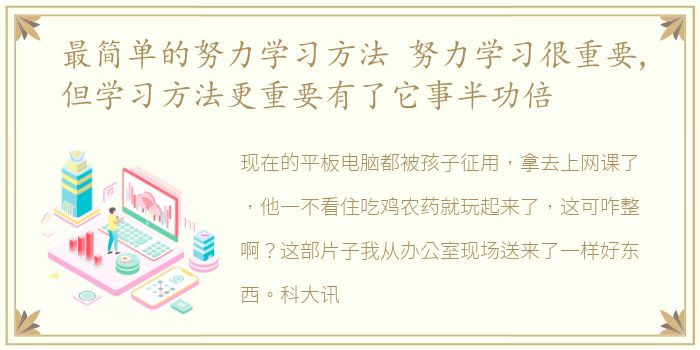 最简单的努力学习方法 努力学习很重要，但学习方法更重要有了它事半功倍

现在的平板电脑都被孩子征用，拿去上网课了，他一不看住吃鸡农药就玩起来了，这可咋整啊？这部片子我从办公室现场送来了一样好东西。科大讯